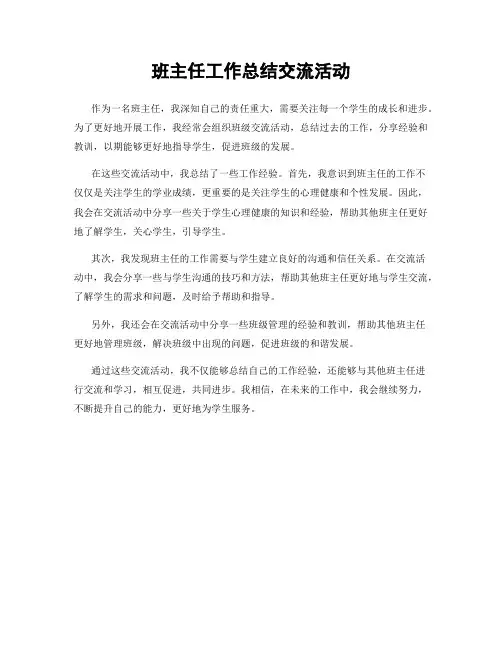 班主任工作总结交流活动

作为一名班主任，我深知自己的责任重大，需要关注每一个学生的成长和进步。为了更好地开展工作，我经常会组织班级交流活动，总结过去的工作，分享经验和教训，以期能够更好地指导学生，促进班级的发展。

在这些交流活动中，我总结了一些工作经验。首先，我意识到班主任的工作不仅仅是关注学生的学业成绩，更重要的是关注学生的心理健康和个性发展。因此，我会在交流活动中分享一些关于学生心理健康的知识和经验，帮助其他班主任更好地了解学生，关心学生，引导学生。

其次，我发现班主任的工作需要与学生建立良好的沟通和信任关系。在交流活动中，我会分享一些与学生沟通的技巧和方法，帮助其他班主任更好地与学生交流，了解学生的需求和问题，及时给予帮助和指导。

另外，我还会在交流活动中分享一些班级管理的经验和教训，帮助其他班主任更好地管理班级，解决班级中出现的问题，促进班级的和谐发展。

通过这些交流活动，我不仅能够总结自己的工作经验，还能够与其他班主任进行交流和学习，相互促进，共同进步。我相信，在未来的工作中，我会继续努力，不断提升自己的能力，更好地为学生服务。